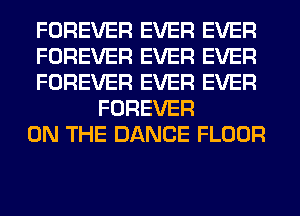 FOREVER EVER EVER
FOREVER EVER EVER
FOREVER EVER EVER
FOREVER
ON THE DANCE FLOOR